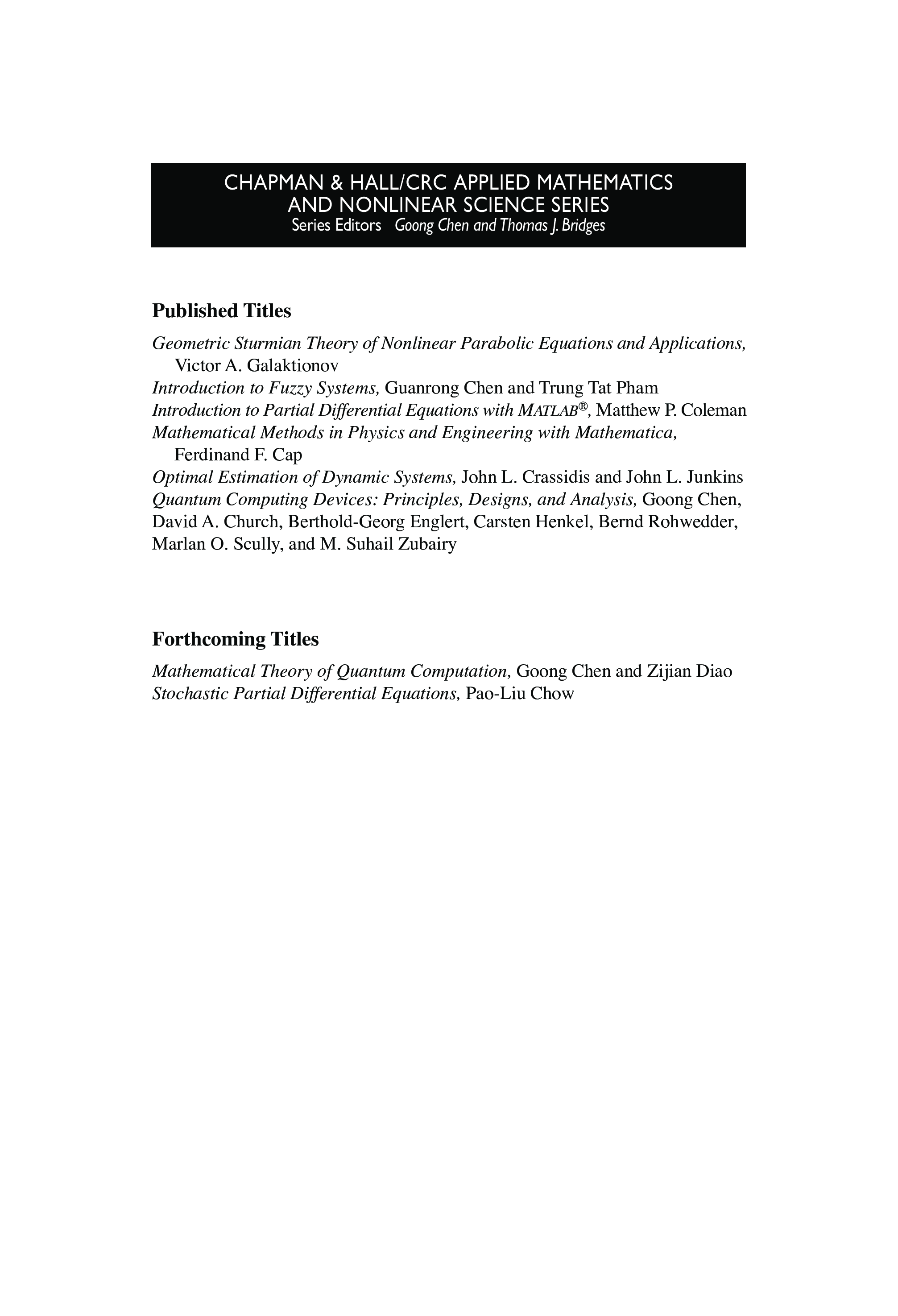 CHAPMAN & HALL/CRC APPLIED MATHEMATICS AND NONLINEAR SCIENCE SERIES
Series Editors Goong Chen and Thomas J. Bridges

Published Titles

Geometric Sturmian Theory of Nonlinear Parabolic Equations and Applications, Victor A. Galaktionov
Introduction to Fuzzy Systems, Guanrong Chen and Trung Tat Pham
Introduction to Partial Differential Equations with MATLAB®, Matthew P. Coleman
Mathematical Methods in Physics and Engineering with Mathematica, Ferdinand F. Cap
Optimal Estimation of Dynamic Systems, John L. Crassidis and John L. Junkins
Quantum Computing Devices: Principles, Designs, and Analysis, Goong Chen, David A. Church, Berthold-Georg Englert, Carsten Henkel, Bernd Rohwedder, Marlan O. Scully, and M. Suhail Zubairy

Forthcoming Titles

Mathematical Theory of Quantum Computation, Goong Chen and Zijian Diao
Stochastic Partial Differential Equations, Pao-Liu Chow